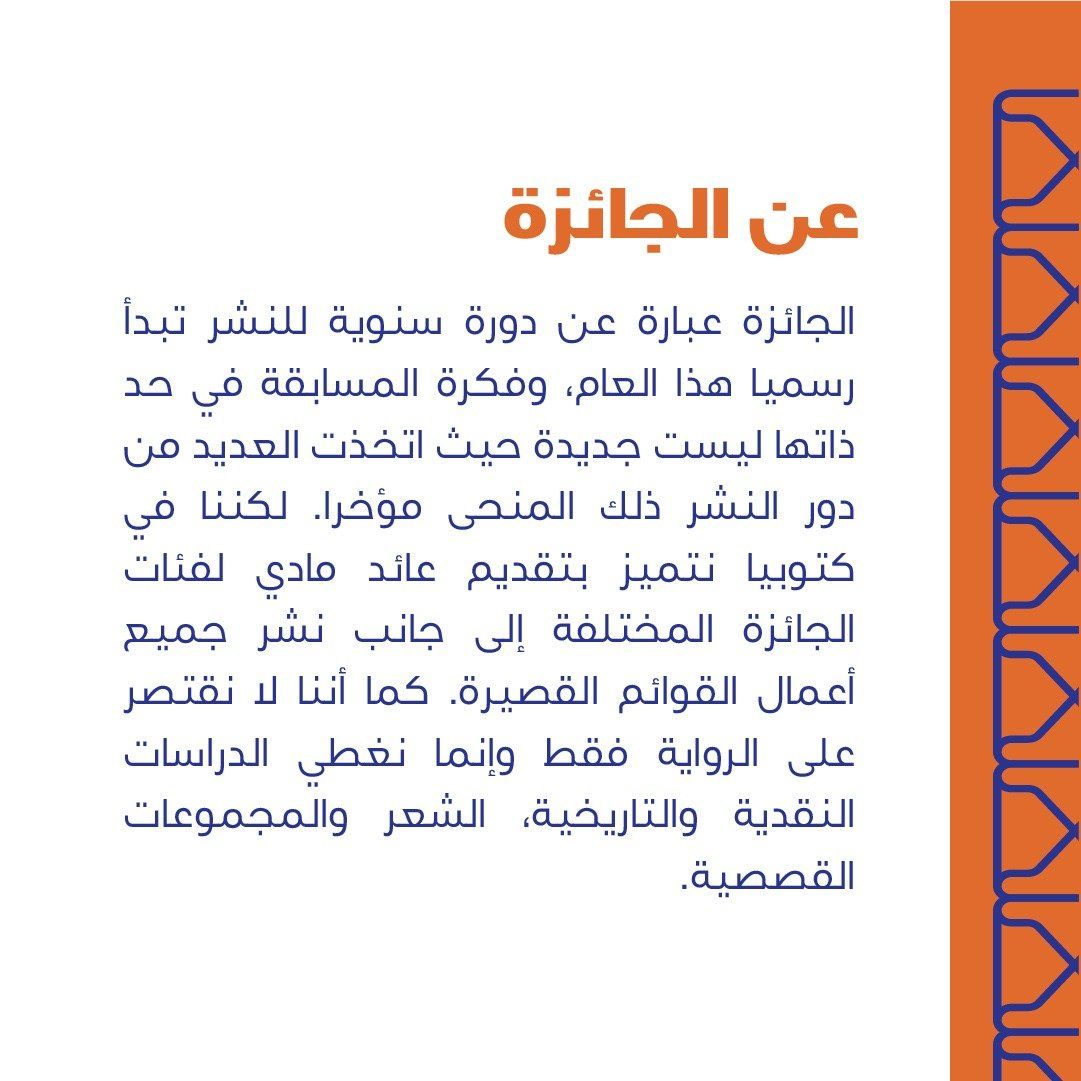 عن الجائزة

الجائزة عبارة عن دورة سنوية للنشر تبدأ رسميا هذا العام، وفكرة المسابقة في حد ذاتها ليست جديدة حيث اتخذت العديد من دور النشر ذلك المنحى مؤخرا. لكننا في كتوبيا نتميز بتقديم عائد مادي لفئات الجائزة المختلفة إلى جانب نشر جميع أعمال القوائم القصيرة. كما أننا لا نقتصر على الرواية فقط وإنما نغطي الدراسات النقدية والتاريخية، الشعر والمجموعات القصصية.